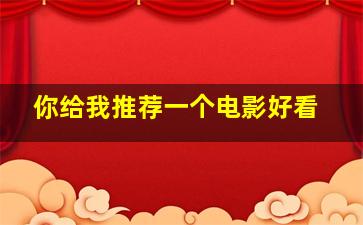 你给我推荐一个电影好看